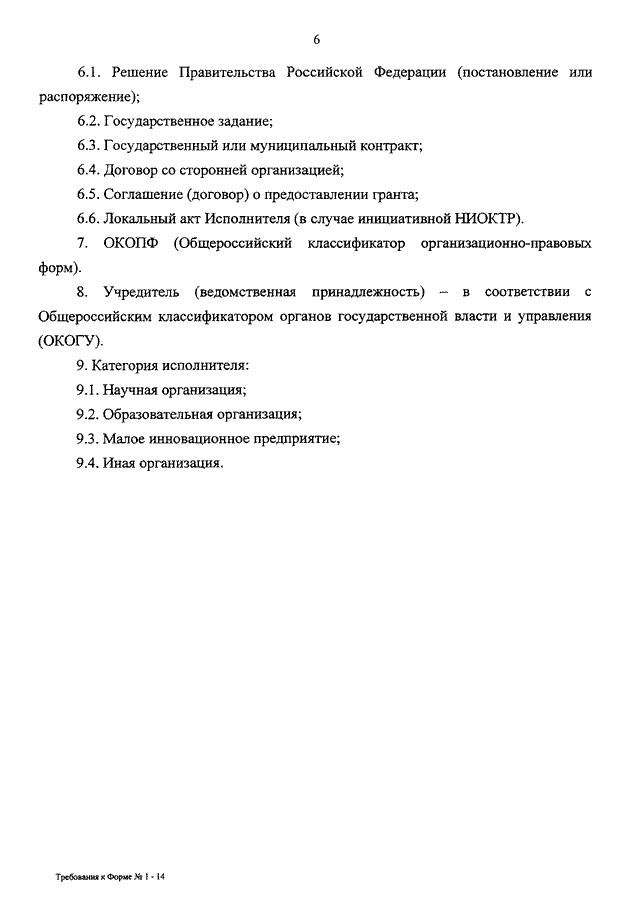 6

6.1. Решение Правительства Российской Федерации (постановление или распоряжение);

6.2. Государственное задание;

6.3. Государственный или муниципальный контракт;

6.4. Договор со сторонней организацией;

6.5. Соглашение (договор) о предоставлении гранта;

6.6. Локальный акт Исполнителя (в случае инициативной НИОКТР).

7. ОКОПФ (Общероссийский классификатор организационно-правовых форм).

8. Учредитель (ведомственная принадлежность) – в соответствии с Общероссийским классификатором органов государственной власти и управления (ОКОГУ).

9. Категория исполнителя:

9.1. Научная организация;

9.2. Образовательная организация;

9.3. Малое инновационное предприятие;

9.4. Иная организация.

Требования к Форме № 1 - 14